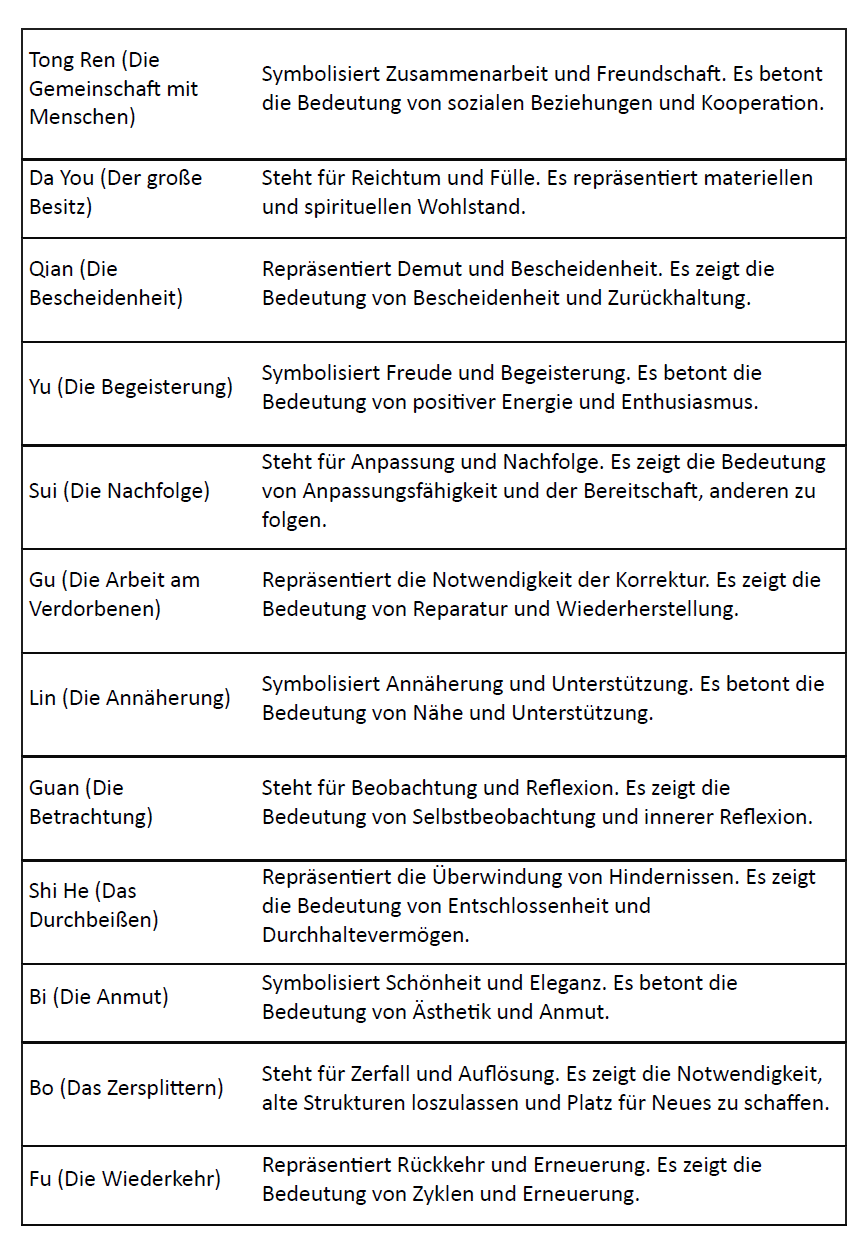 | | |
|---|---|
| Tong Ren (Die Gemeinschaft mit Menschen) | Symbolisiert Zusammenarbeit und Freundschaft. Es betont die Bedeutung von sozialen Beziehungen und Kooperation. |
| Da You (Der große Besitz) | Steht für Reichtum und Fülle. Es repräsentiert materiellen und spirituellen Wohlstand. |
| Qian (Die Bescheidenheit) | Repräsentiert Demut und Bescheidenheit. Es zeigt die Bedeutung von Bescheidenheit und Zurückhaltung. |
| Yu (Die Begeisterung) | Symbolisiert Freude und Begeisterung. Es betont die Bedeutung von positiver Energie und Enthusiasmus. |
| Sui (Die Nachfolge) | Steht für Anpassung und Nachfolge. Es zeigt die Bedeutung von Anpassungsfähigkeit und der Bereitschaft, anderen zu folgen. |
| Gu (Die Arbeit am Verdorbenen) | Repräsentiert die Notwendigkeit der Korrektur. Es zeigt die Bedeutung von Reparatur und Wiederherstellung. |
| Lin (Die Annäherung) | Symbolisiert Annäherung und Unterstützung. Es betont die Bedeutung von Nähe und Unterstützung. |
| Guan (Die Betrachtung) | Steht für Beobachtung und Reflexion. Es zeigt die Bedeutung von Selbstbeobachtung und innerer Reflexion. |
| Shi He (Das Durchbeißen) | Repräsentiert die Überwindung von Hindernissen. Es zeigt die Bedeutung von Entschlossenheit und Durchhaltevermögen. |
| Bi (Die Anmut) | Symbolisiert Schönheit und Eleganz. Es betont die Bedeutung von Ästhetik und Anmut. |
| Bo (Das Zersplittern) | Steht für Zerfall und Auflösung. Es zeigt die Notwendigkeit, alte Strukturen loszulassen und Platz für Neues zu schaffen. |
| Fu (Die Wiederkehr) | Repräsentiert Rückkehr und Erneuerung. Es zeigt die Bedeutung von Zyklen und Erneuerung. |